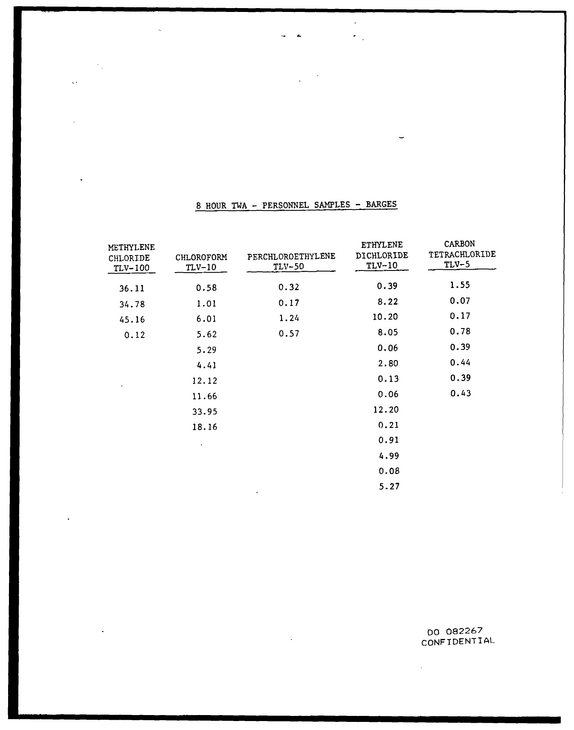 8 HOUR TWA - PERSONNEL SAMPLES - BARGES

| METHYLENE CHLORIDE TLV-100 | CHLOROFORM TLV-10 | PERCHLOROETHYLENE TLV-50 | ETHYLENE DICHLORIDE TLV-10 | CARBON TETRACHLORIDE TLV-5 |
|---|---|---|---|---|
| 36.11 | 0.58 | 0.32 | 0.39 | 1.55 |
| 34.78 | 1.01 | 0.17 | 8.22 | 0.07 |
| 45.16 | 6.01 | 1.24 | 10.20 | 0.17 |
| 0.12 | 5.62 | 0.57 | 8.05 | 0.78 |
| | 5.29 | | 0.06 | 0.39 |
| | 4.41 | | 2.80 | 0.44 |
| | 12.12 | | 0.13 | 0.39 |
| | 11.66 | | 0.06 | 0.43 |
| | 33.95 | | 12.20 | |
| | 18.16 | | 0.21 | |
| | | | 0.91 | |
| | | | 4.99 | |
| | | | 0.08 | |
| | | | 5.27 | |

DO 082267
CONFIDENTIAL